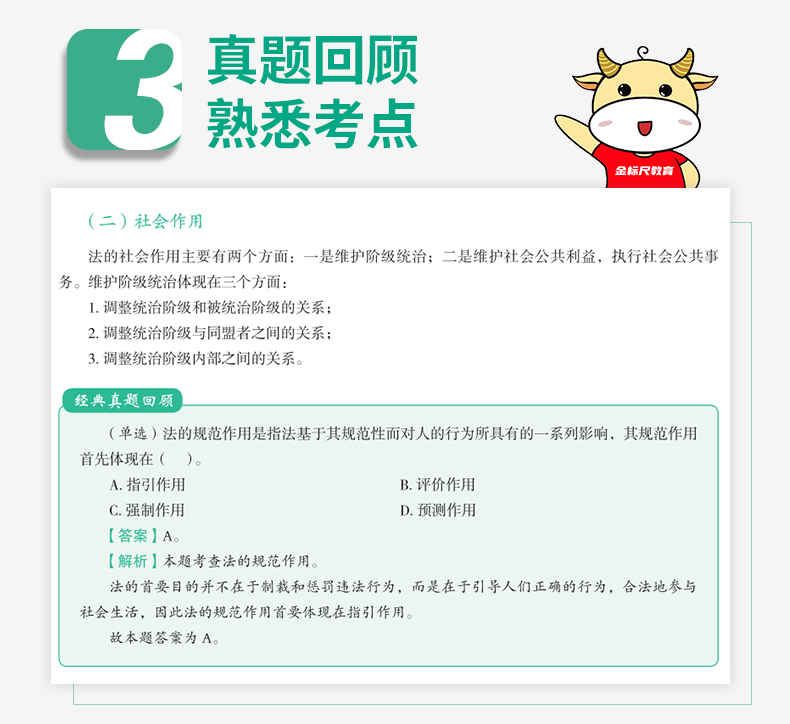 3 真题回顾
熟悉考点

金标尺教育

（二）社会作用

法的社会作用主要有两个方面：一是维护阶级统治；二是维护社会公共利益，执行社会公共事务。维护阶级统治体现在三个方面：

1. 调整统治阶级和被统治阶级的关系；

2. 调整统治阶级与同盟者之间的关系；

3. 调整统治阶级内部之间的关系。

经典真题回顾

（单选）法的规范作用是指法基于其规范性而对人的行为所具有的一系列影响，其规范作用首先体现在（　）。

A. 指引作用
B. 评价作用
C. 强制作用
D. 预测作用

【答案】A。

【解析】本题考查法的规范作用。

法的首要目的并不在于制裁和惩罚违法行为，而是在于引导人们正确的行为，合法地参与社会生活，因此法的规范作用首要体现在指引作用。

故本题答案为 A。